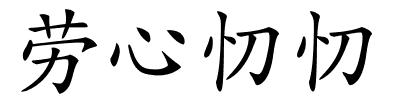 劳心忉忉